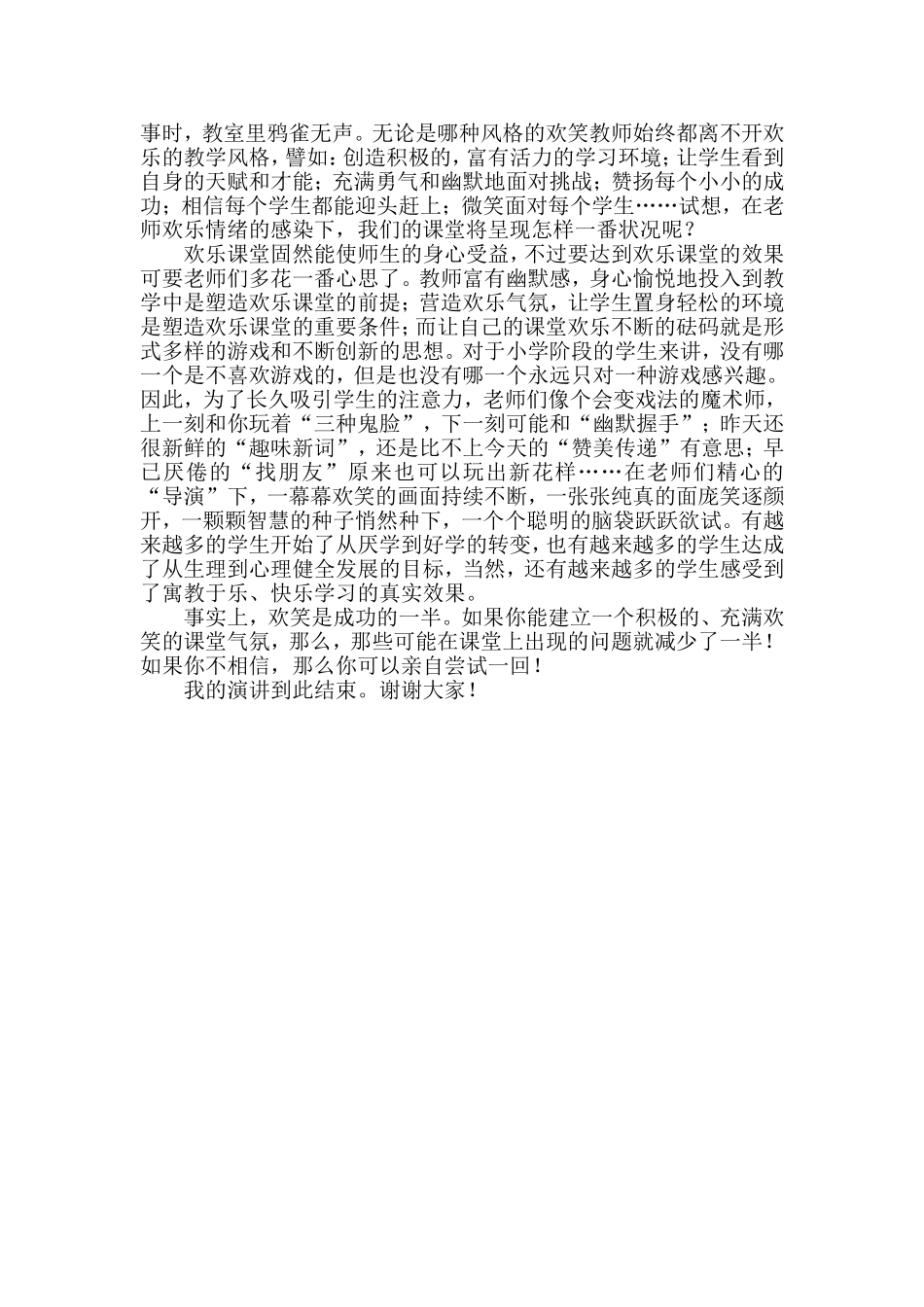 事时，教室里鸦雀无声。无论是哪种风格的欢笑教师始终都离不开欢乐的教学风格，譬如：创造积极的，富有活力的学习环境；让学生看到自身的天赋和才能；充满勇气和幽默地面对挑战；赞扬每个小小的成功；相信每个学生都能迎头赶上；微笑面对每个学生……试想，在老师欢乐情绪的感染下，我们的课堂将呈现怎样一番状况呢？

欢乐课堂固然能使师生的身心受益，不过要达到欢乐课堂的效果可要老师们多花一番心思了。教师富有幽默感，身心愉悦地投入到教学中是塑造欢乐课堂的前提；营造欢乐气氛，让学生置身轻松的环境是塑造欢乐课堂的重要条件；而让自己的课堂欢乐不断的砝码就是形式多样的游戏和不断创新的思想。对于小学阶段的学生来讲，没有哪一个是不喜欢游戏的，但是也没有哪一个永远只对一种游戏感兴趣。因此，为了长久吸引学生的注意力，老师们像个会变戏法的魔术师，上一刻和你玩着“三种鬼脸”，下一刻可能和“幽默握手”；昨天还很新鲜的“趣味新词”，还是比不上今天的“赞美传递”有意思；早已厌倦的“找朋友”原来也可以玩出新花样……在老师们精心的“导演”下，一幕幕欢笑的画面持续不断，一张张纯真的面庞笑逐颜开，一颗颗智慧的种子悄然种下，一个个聪明的脑袋跃跃欲试。有越来越多的学生开始了从厌学到好学的转变，也有越来越多的学生达成了从生理到心理健全发展的目标，当然，还有越来越多的学生感受到了寓教于乐、快乐学习的真实效果。

事实上，欢笑是成功的一半。如果你能建立一个积极的、充满欢笑的课堂气氛，那么，那些可能在课堂上出现的问题就减少了一半！如果你不相信，那么你可以亲自尝试一回！

我的演讲到此结束。谢谢大家！